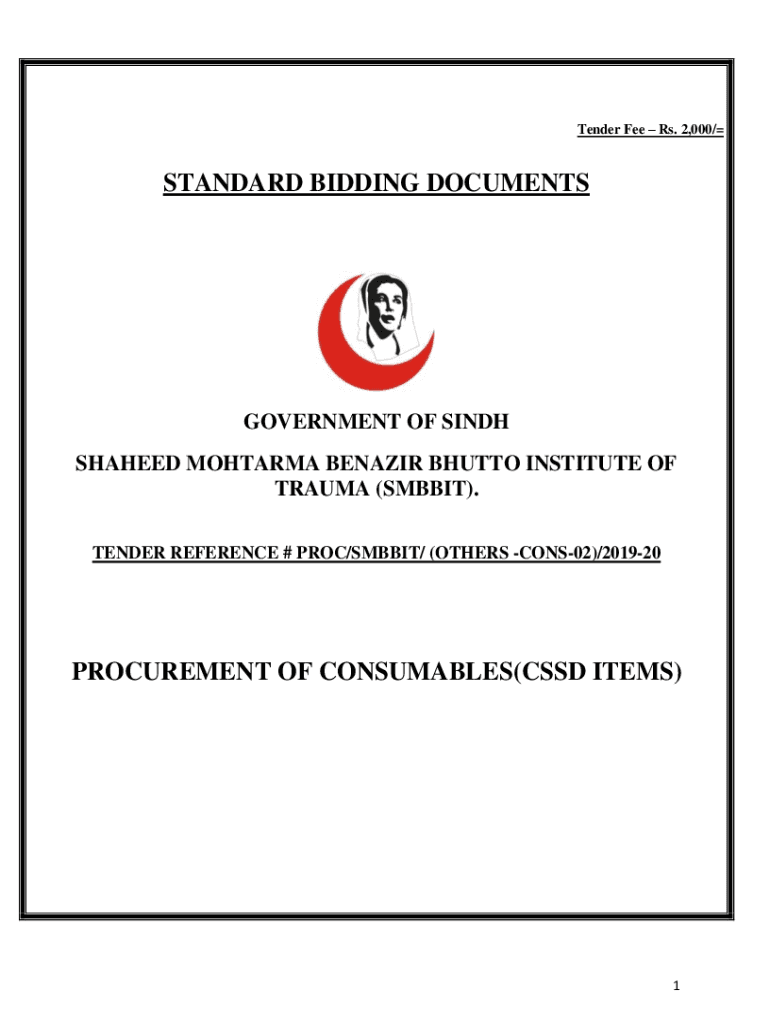 Tender Fee – Rs. 2,000/=

STANDARD BIDDING DOCUMENTS

GOVERNMENT OF SINDH

SHAHEED MOHTARMA BENAZIR BHUTTO INSTITUTE OF TRAUMA (SMBBIT).

TENDER REFERENCE # PROC/SMBBIT/ (OTHERS -CONS-02)/2019-20

PROCUREMENT OF CONSUMABLES(CSSD ITEMS)

1